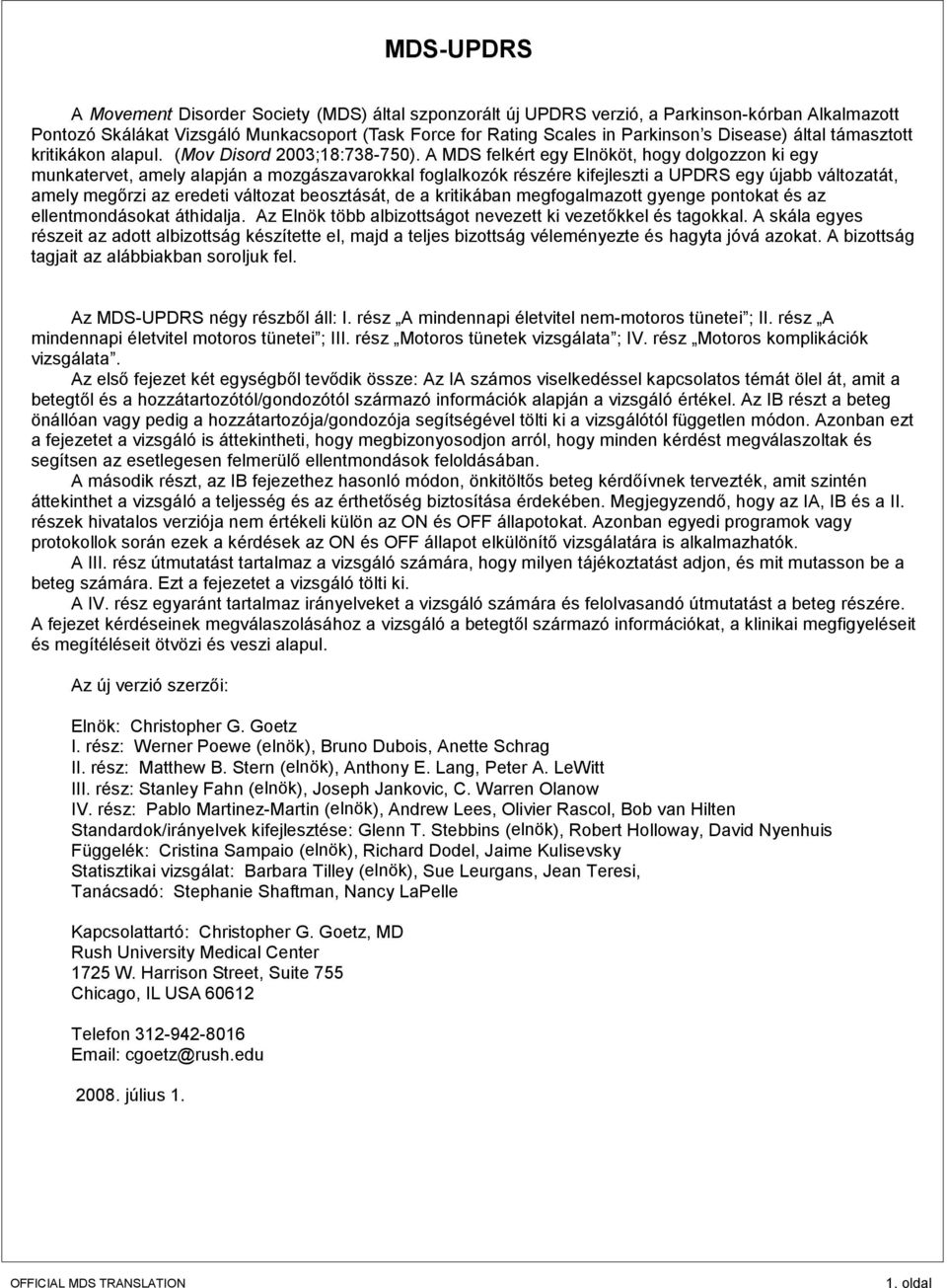 MDS-UPDRS

A Movement Disorder Society (MDS) által szponzorált új UPDRS verzió, a Parkinson-kórban Alkalmazott Pontozó Skálákat Vizsgáló Munkacsoport (Task Force for Rating Scales in Parkinson's Disease) által támasztott kritikákon alapul. (Mov Disord 2003;18:738-750). A MDS felkért egy Elnököt, hogy dolgozzon ki egy munkatervet, amely alapján a mozgászavarokkal foglalkozók részére kifejleszti a UPDRS egy újabb változatát, amely megőrzi az eredeti változat beosztását, de a kritikában megfogalmazott gyenge pontokat és az ellentmondásokat áthidalja. Az Elnök több albizottságot nevezett ki vezetőkkel és tagokkal. A skála egyes részeit az adott albizottság készítette el, majd a teljes bizottság véleményezte és hagyta jóvá azokat. A bizottság tagjait az alábbiakban soroljuk fel.

Az MDS-UPDRS négy részből áll: I. rész „A mindennapi életvitel nem-motoros tünetei"; II. rész „A mindennapi életvitel motoros tünetei"; III. rész „Motoros tünetek vizsgálata"; IV. rész „Motoros komplikációk vizsgálata".

Az első fejezet két egységből tevődik össze: Az IA számos viselkedéssel kapcsolatos témát ölel át, amit a betegtől és a hozzátartozótól/gondozótól származó információk alapján a vizsgáló értékel. Az IB részt a beteg önállóan vagy pedig a hozzátartozója/gondozója segítségével tölti ki a vizsgálótól független módon. Azonban ezt a fejezetet a vizsgáló is áttekintheti, hogy megbizonyosodjon arról, hogy minden kérdést megválaszoltak és segítsen az esetlegesen felmerülő ellentmondások feloldásában.

A második részt, az IB fejezethez hasonló módon, önkitöltős beteg kérdőívnek tervezték, amit szintén áttekinthet a vizsgáló a teljesség és az érthetőség biztosítása érdekében. Megjegyzendő, hogy az IA, IB és a II. részek hivatalos verziója nem értékeli külön az ON és OFF állapotokat. Azonban egyedi programok vagy protokollok során ezek a kérdések az ON és OFF állapot elkülönítő vizsgálatára is alkalmazhatók.

A III. rész útmutatást tartalmaz a vizsgáló számára, hogy milyen tájékoztatást adjon, és mit mutasson be a beteg számára. Ezt a fejezetet a vizsgáló tölti ki.

A IV. rész egyaránt tartalmaz irányelveket a vizsgáló számára és felolvasandó útmutatást a beteg részére. A fejezet kérdéseinek megválaszolásához a vizsgáló a betegtől származó információkat, a klinikai megfigyeléseit és megítéléseit ötvözi és veszi alapul.

Az új verzió szerzői:

Elnök: Christopher G. Goetz
I. rész: Werner Poewe (elnök), Bruno Dubois, Anette Schrag
II. rész: Matthew B. Stern (elnök), Anthony E. Lang, Peter A. LeWitt
III. rész: Stanley Fahn (elnök), Joseph Jankovic, C. Warren Olanow
IV. rész: Pablo Martinez-Martin (elnök), Andrew Lees, Olivier Rascol, Bob van Hilten
Standardok/irányelvek kifejlesztése: Glenn T. Stebbins (elnök), Robert Holloway, David Nyenhuis
Függelék: Cristina Sampaio (elnök), Richard Dodel, Jaime Kulisevsky
Statisztikai vizsgálat: Barbara Tilley (elnök), Sue Leurgans, Jean Teresi,
Tanácsadó: Stephanie Shaftman, Nancy LaPelle

Kapcsolattartó: Christopher G. Goetz, MD
Rush University Medical Center
1725 W. Harrison Street, Suite 755
Chicago, IL USA 60612

Telefon 312-942-8016
Email: cgoetz@rush.edu

2008. július 1.

OFFICIAL MDS TRANSLATION
1. oldal